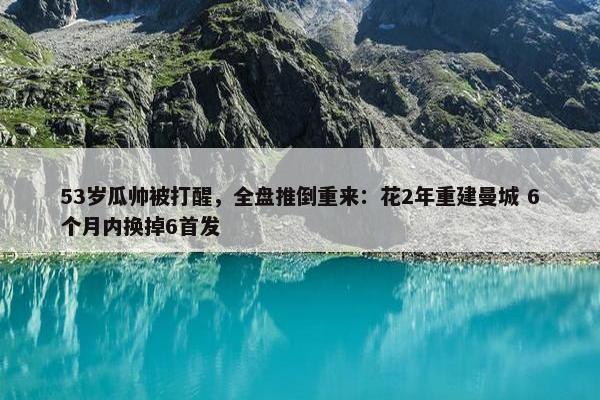 53岁瓜帅被打醒，全盘推倒重来：花2年重建曼城 6个月内换掉6首发